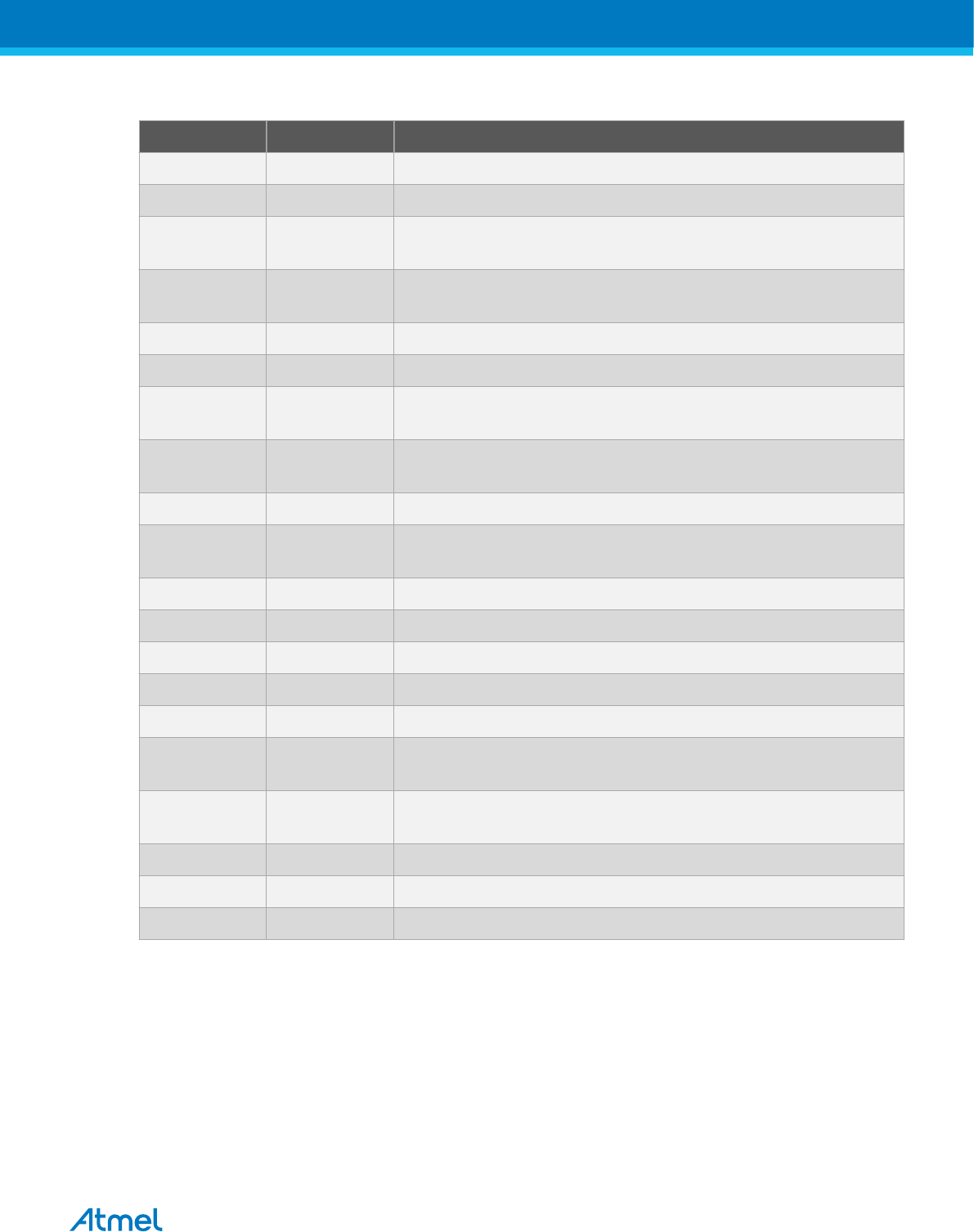 Atmel